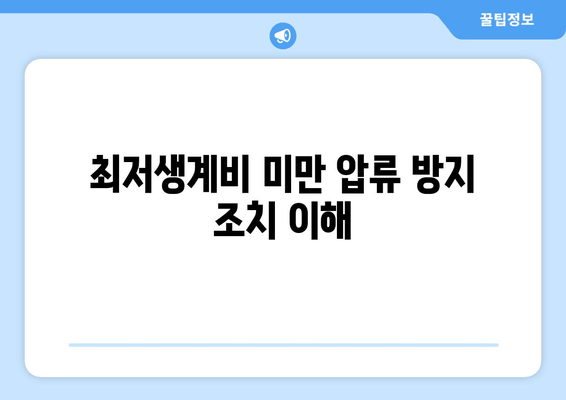 꿀팁정보

최저생계비 미만 압류 방지 조치 이해